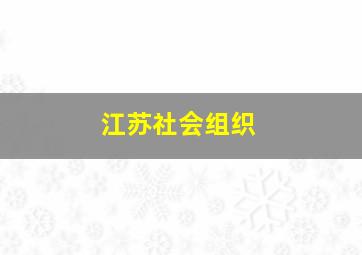 江苏社会组织